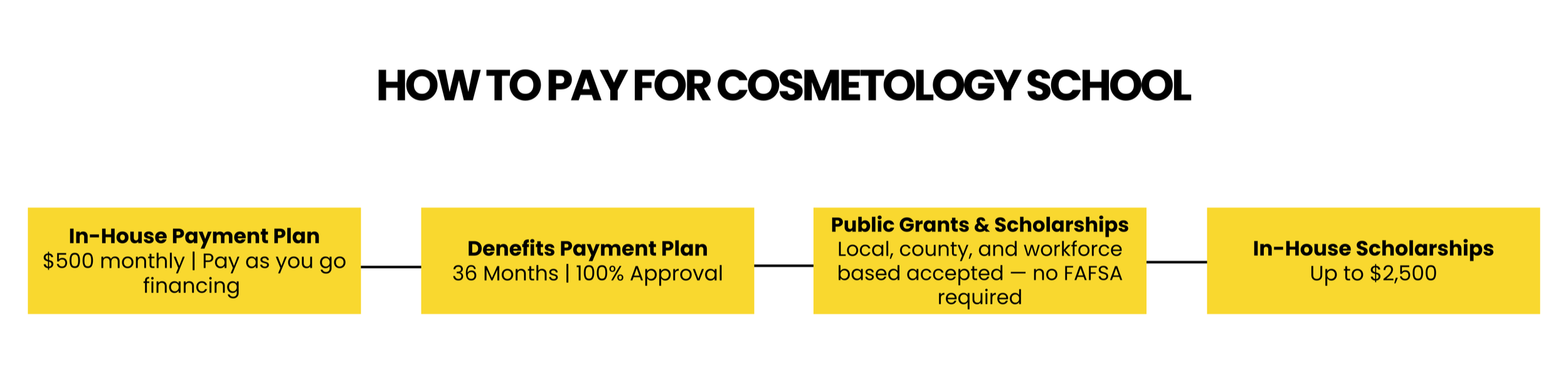 HOW TO PAY FOR COSMETOLOGY SCHOOL

In-House Payment Plan
\$500 monthly | Pay as you go financing

Denefits Payment Plan
36 Months | 100% Approval

Public Grants & Scholarships
Local, county, and workforce based accepted — no FAFSA required

In-House Scholarships
Up to \$2,500